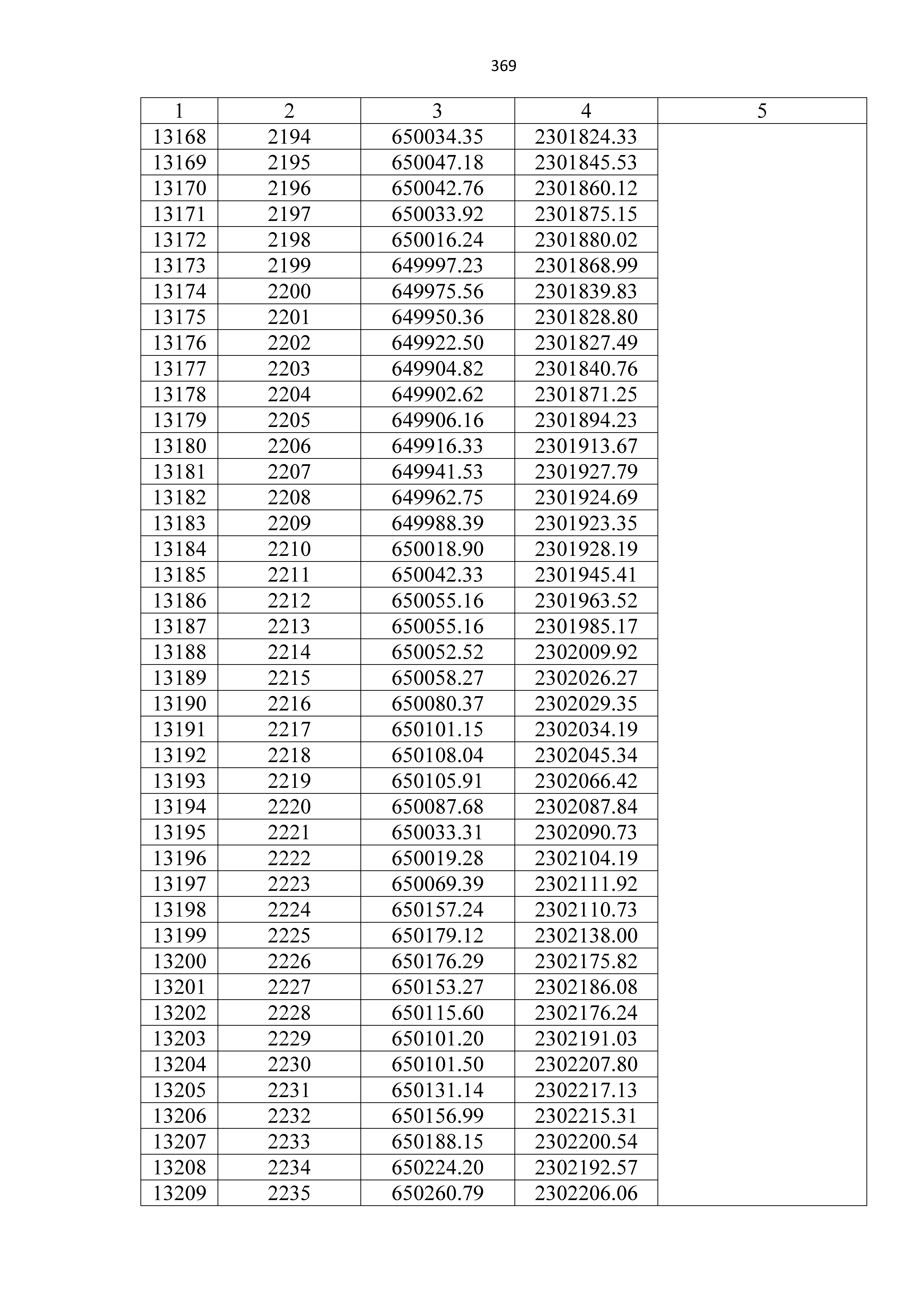 369

| 1 | 2 | 3 | 4 | 5 |
|---|---|---|---|---|
| 13168 | 2194 | 650034.35 | 2301824.33 | |
| 13169 | 2195 | 650047.18 | 2301845.53 | |
| 13170 | 2196 | 650042.76 | 2301860.12 | |
| 13171 | 2197 | 650033.92 | 2301875.15 | |
| 13172 | 2198 | 650016.24 | 2301880.02 | |
| 13173 | 2199 | 649997.23 | 2301868.99 | |
| 13174 | 2200 | 649975.56 | 2301839.83 | |
| 13175 | 2201 | 649950.36 | 2301828.80 | |
| 13176 | 2202 | 649922.50 | 2301827.49 | |
| 13177 | 2203 | 649904.82 | 2301840.76 | |
| 13178 | 2204 | 649902.62 | 2301871.25 | |
| 13179 | 2205 | 649906.16 | 2301894.23 | |
| 13180 | 2206 | 649916.33 | 2301913.67 | |
| 13181 | 2207 | 649941.53 | 2301927.79 | |
| 13182 | 2208 | 649962.75 | 2301924.69 | |
| 13183 | 2209 | 649988.39 | 2301923.35 | |
| 13184 | 2210 | 650018.90 | 2301928.19 | |
| 13185 | 2211 | 650042.33 | 2301945.41 | |
| 13186 | 2212 | 650055.16 | 2301963.52 | |
| 13187 | 2213 | 650055.16 | 2301985.17 | |
| 13188 | 2214 | 650052.52 | 2302009.92 | |
| 13189 | 2215 | 650058.27 | 2302026.27 | |
| 13190 | 2216 | 650080.37 | 2302029.35 | |
| 13191 | 2217 | 650101.15 | 2302034.19 | |
| 13192 | 2218 | 650108.04 | 2302045.34 | |
| 13193 | 2219 | 650105.91 | 2302066.42 | |
| 13194 | 2220 | 650087.68 | 2302087.84 | |
| 13195 | 2221 | 650033.31 | 2302090.73 | |
| 13196 | 2222 | 650019.28 | 2302104.19 | |
| 13197 | 2223 | 650069.39 | 2302111.92 | |
| 13198 | 2224 | 650157.24 | 2302110.73 | |
| 13199 | 2225 | 650179.12 | 2302138.00 | |
| 13200 | 2226 | 650176.29 | 2302175.82 | |
| 13201 | 2227 | 650153.27 | 2302186.08 | |
| 13202 | 2228 | 650115.60 | 2302176.24 | |
| 13203 | 2229 | 650101.20 | 2302191.03 | |
| 13204 | 2230 | 650101.50 | 2302207.80 | |
| 13205 | 2231 | 650131.14 | 2302217.13 | |
| 13206 | 2232 | 650156.99 | 2302215.31 | |
| 13207 | 2233 | 650188.15 | 2302200.54 | |
| 13208 | 2234 | 650224.20 | 2302192.57 | |
| 13209 | 2235 | 650260.79 | 2302206.06 | |